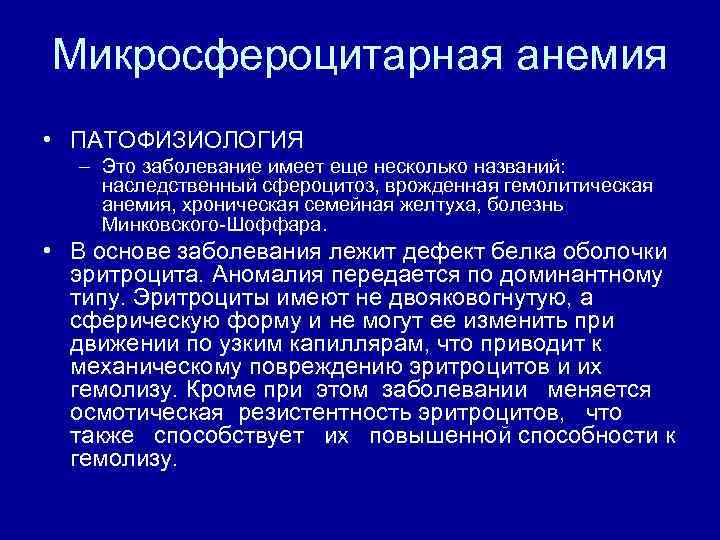 Микросфероцитарная анемия

• ПАТОФИЗИОЛОГИЯ
– Это заболевание имеет еще несколько названий: наследственный сфероцитоз, врожденная гемолитическая анемия, хроническая семейная желтуха, болезнь Минковского-Шоффара.

• В основе заболевания лежит дефект белка оболочки эритроцита. Аномалия передается по доминантному типу. Эритроциты имеют не двояковогнутую, а сферическую форму и не могут ее изменить при движении по узким капиллярам, что приводит к механическому повреждению эритроцитов и их гемолизу. Кроме при этом заболевании меняется осмотическая резистентность эритроцитов, что также способствует их повышенной способности к гемолизу.